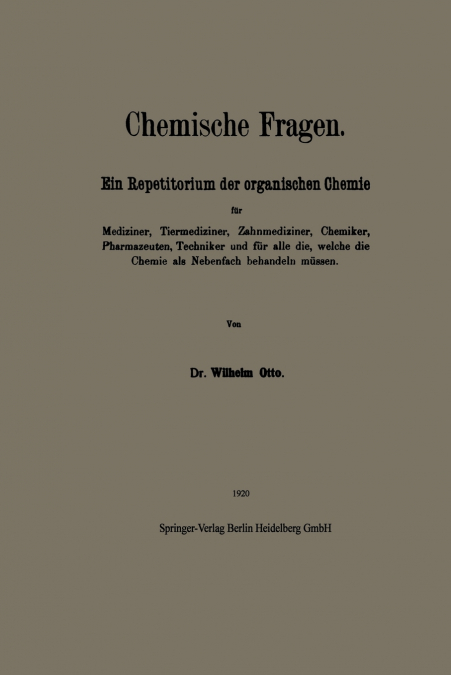 Chemische Fragen.

Ein Repetitorium der organischen Chemie

für

Mediziner, Tiermediziner, Zahnmediziner, Chemiker, Pharmazeuten, Techniker und für alle die, welche die Chemie als Nebenfach behandeln müssen.

Von

Dr. Wilhelm Otto.

1920

Springer-Verlag Berlin Heidelberg GmbH